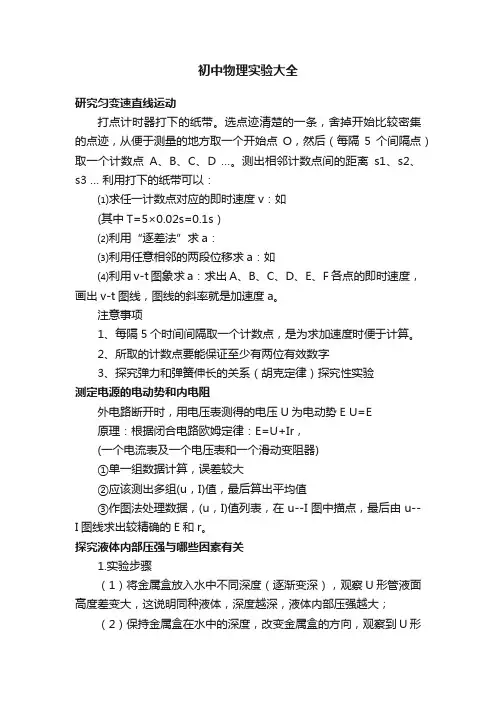 初中物理实验大全

研究匀变速直线运动

打点计时器打下的纸带。选点迹清楚的一条，舍掉开始比较密集的点迹，从便于测量的地方取一个开始点 O，然后（每隔 5 个间隔点）取一个计数点 A、B、C、D …。测出相邻计数点间的距离 s1、s2、s3 … 利用打下的纸带可以：

⑴求任一计数点对应的即时速度 v：如

(其中 T=5×0.02s=0.1s)

⑵利用“逐差法”求 a：

⑶利用任意相邻的两段位移求 a：如

⑷利用 v-t 图象求 a：求出 A、B、C、D、E、F 各点的即时速度，画出 v-t 图线，图线的斜率就是加速度 a。

注意事项

1、每隔 5 个时间间隔取一个计数点，是为求加速度时便于计算。

2、所取的计数点要能保证至少有两位有效数字

3、探究弹力和弹簧伸长的关系（胡克定律）探究性实验

测定电源的电动势和内电阻

外电路断开时，用电压表测得的电压 U 为电动势 E U=E

原理：根据闭合电路欧姆定律：E=U+Ir，

(一个电流表及一个电压表和一个滑动变阻器)

①单一组数据计算，误差较大

②应该测出多组(u，I)值，最后算出平均值

③作图法处理数据，(u，I)值列表，在 u--I 图中描点，最后由 u--I 图线求出较精确的 E 和 r。

探究液体内部压强与哪些因素有关

1.实验步骤

（1）将金属盒放入水中不同深度（逐渐变深），观察 U 形管液面高度差变大，这说明同种液体，深度越深，液体内部压强越大；

（2）保持金属盒在水中的深度，改变金属盒的方向，观察到 U 形